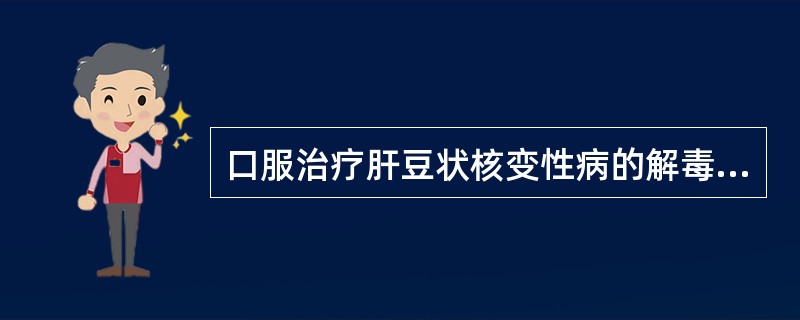 口服治疗肝豆状核变性病的解毒...